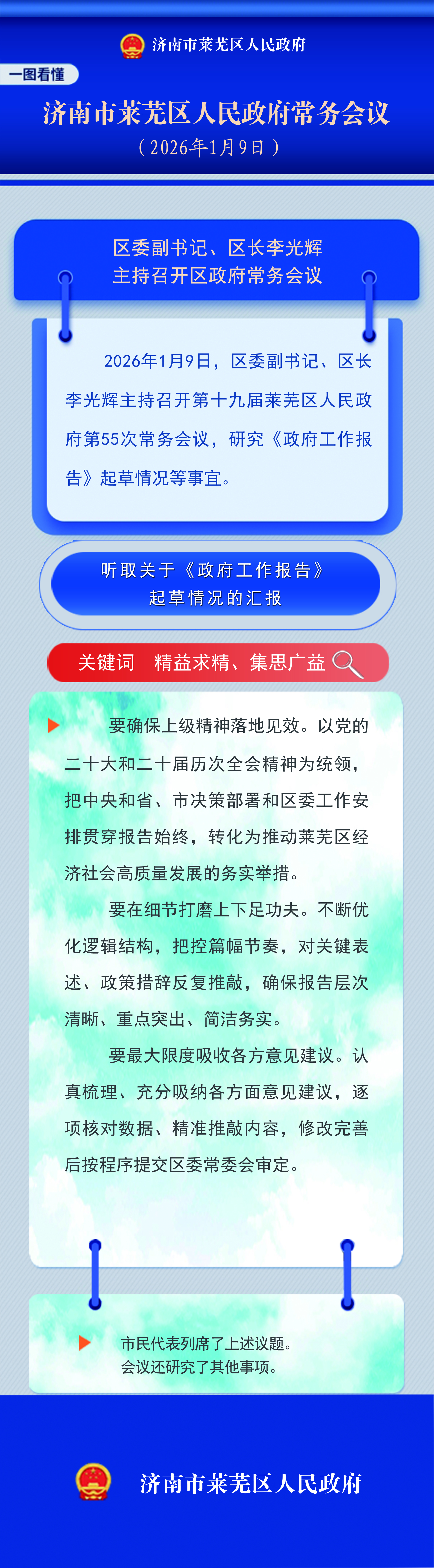 济南市莱芜区人民政府

一图看懂

济南市莱芜区人民政府常务会议
（2026年1月9日）

区委副书记、区长李光辉
主持召开区政府常务会议

2026年1月9日，区委副书记、区长李光辉主持召开第十九届莱芜区人民政府第55次常务会议，研究《政府工作报告》起草情况等事宜。

听取关于《政府工作报告》
起草情况的汇报

关键词　精益求精、集思广益

要确保上级精神落地见效。以党的二十大和二十届历次全会精神为统领，把中央和省、市决策部署和区委工作安排贯穿报告始终，转化为推动莱芜区经济社会高质量发展的务实举措。

要在细节打磨上下足功夫。不断优化逻辑结构，把控篇幅节奏，对关键表述、政策措辞反复推敲，确保报告层次清晰、重点突出、简洁务实。

要最大限度吸收各方意见建议。认真梳理、充分吸纳各方面意见建议，逐项核对数据、精准推敲内容，修改完善后按程序提交区委常委会审定。

市民代表列席了上述议题。
会议还研究了其他事项。

济南市莱芜区人民政府